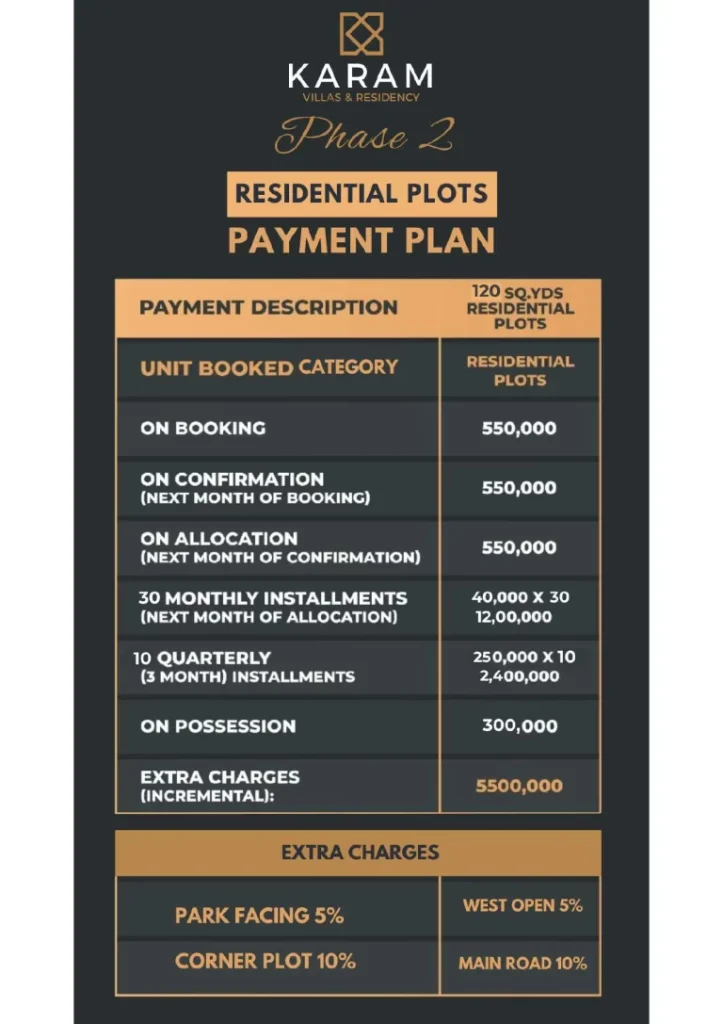 KARAM
VILLAS & RESIDENCY

Phase 2

RESIDENTIAL PLOTS
PAYMENT PLAN

| PAYMENT DESCRIPTION | 120 SQ.YDS RESIDENTIAL PLOTS |
|---|---|
| UNIT BOOKED CATEGORY | RESIDENTIAL PLOTS |
| ON BOOKING | 550,000 |
| ON CONFIRMATION (NEXT MONTH OF BOOKING) | 550,000 |
| ON ALLOCATION (NEXT MONTH OF CONFIRMATION) | 550,000 |
| 30 MONTHLY INSTALLMENTS (NEXT MONTH OF ALLOCATION) | 40,000 X 30 12,00,000 |
| 10 QUARTERLY (3 MONTH) INSTALLMENTS | 250,000 X 10 2,400,000 |
| ON POSSESSION | 300,000 |
| EXTRA CHARGES (INCREMENTAL): | 5500,000 |

| EXTRA CHARGES | |
|---|---|
| PARK FACING 5% | WEST OPEN 5% |
| CORNER PLOT 10% | MAIN ROAD 10% |